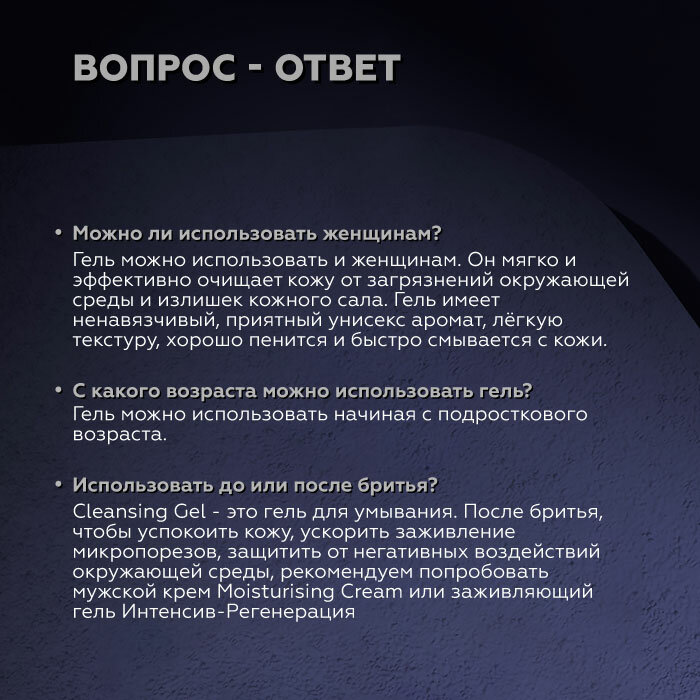 ВОПРОС - ОТВЕТ

• Можно ли использовать женщинам?
Гель можно использовать и женщинам. Он мягко и эффективно очищает кожу от загрязнений окружающей среды и излишек кожного сала. Гель имеет ненавязчивый, приятный унисекс аромат, лёгкую текстуру, хорошо пенится и быстро смывается с кожи.

• С какого возраста можно использовать гель?
Гель можно использовать начиная с подросткового возраста.

• Использовать до или после бритья?
Cleansing Gel - это гель для умывания. После бритья, чтобы успокоить кожу, ускорить заживление микропорезов, защитить от негативных воздействий окружающей среды, рекомендуем попробовать мужской крем Moisturising Cream или заживляющий гель Интенсив-Регенерация